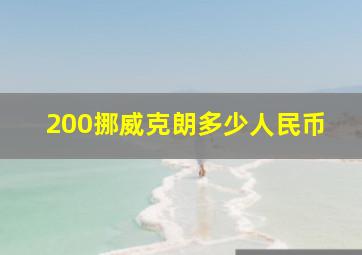 200挪威克朗多少人民币